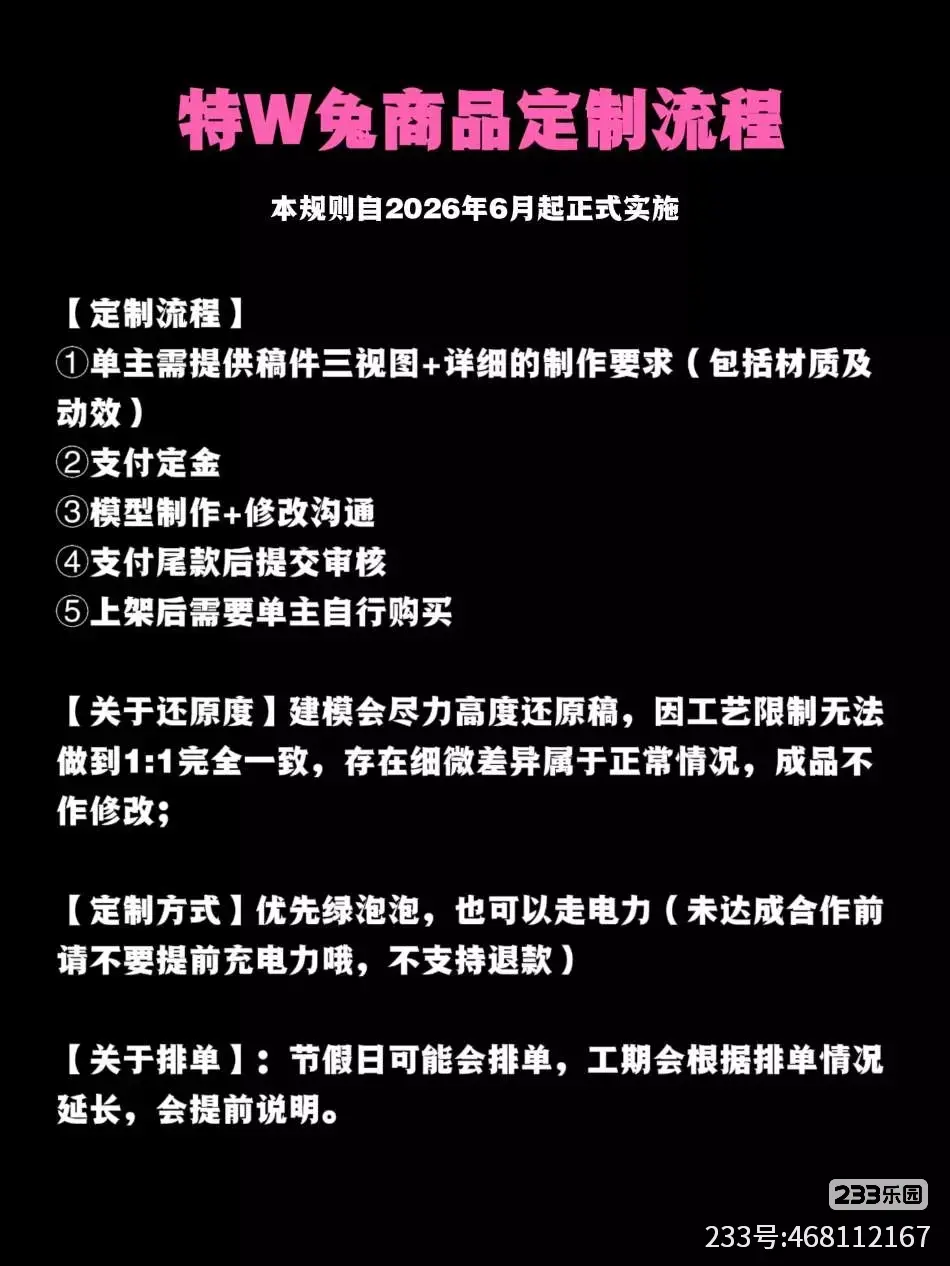 特W兔商品定制流程

本规则自2026年6月起正式实施

【定制流程】
①单主需提供稿件三视图+详细的制作要求（包括材质及动效）
②支付定金
③模型制作+修改沟通
④支付尾款后提交审核
⑤上架后需要单主自行购买

【关于还原度】建模会尽力高度还原稿，因工艺限制无法做到1:1完全一致，存在细微差异属于正常情况，成品不作修改；

【定制方式】优先绿泡泡，也可以走电力（未达成合作前请不要提前充电力哦，不支持退款）

【关于排单】：节假日可能会排单，工期会根据排单情况延长，会提前说明。

233乐园
233号:468112167